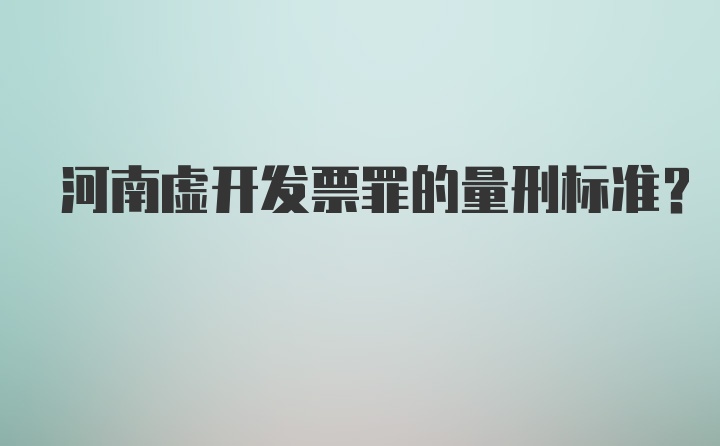 河南虚开发票罪的量刑标准？